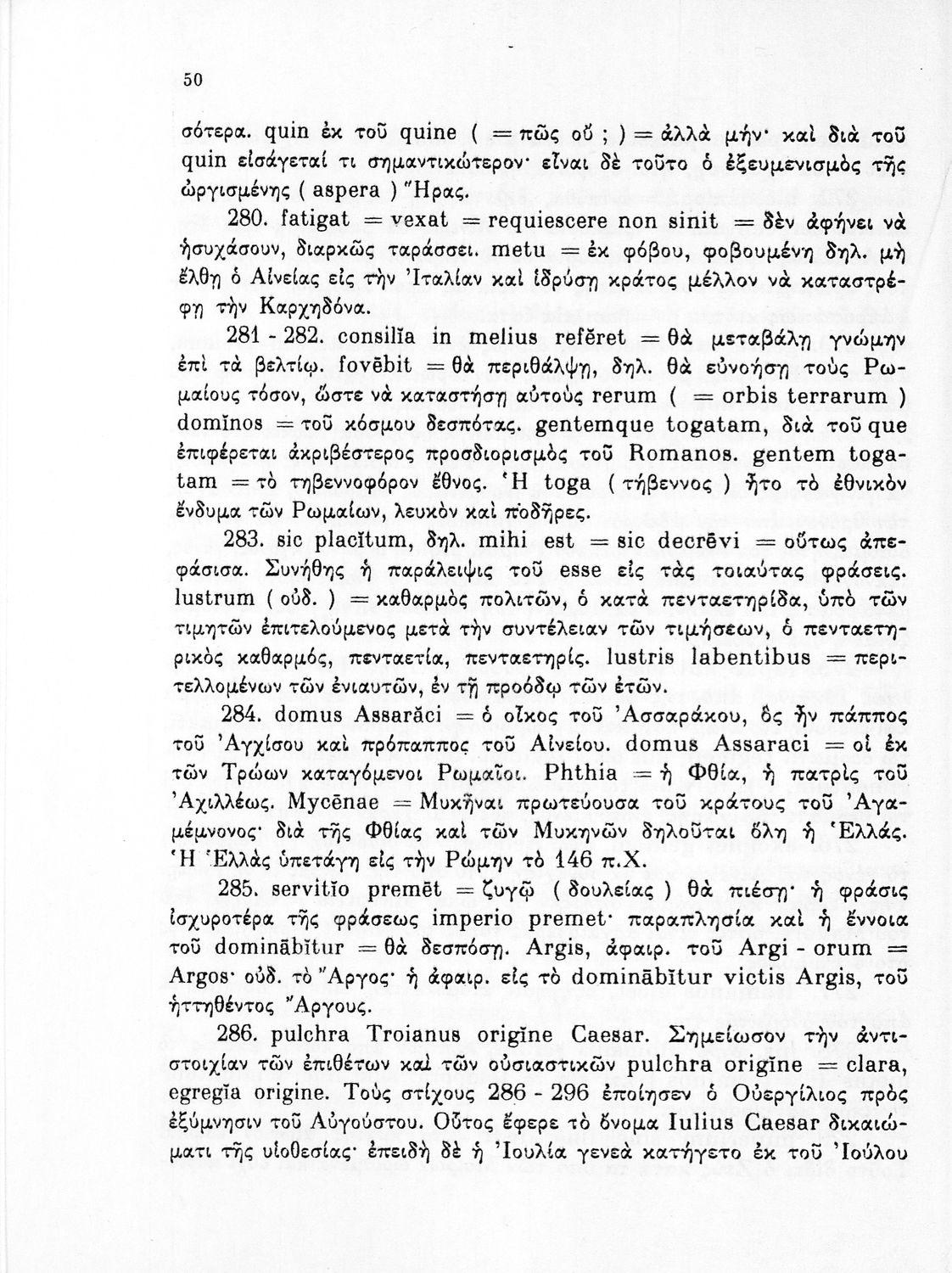 50

σότερα. quin ἐκ τοῦ quine ( = πῶς οὔ ; ) = ἀλλὰ μήν· καὶ διὰ τοῦ quin εἰσάγεταί τι σημαντικώτερον· εἶναι δὲ τοῦτο ὁ ἐξευμενισμὸς τῆς ὠργισμένης ( aspera ) Ἥρας.

280. fatigat = vexat = requiescere non sinit = δὲν ἀφήνει νὰ ἡσυχάσουν, διαρκῶς ταράσσει. metu = ἐκ φόβου, φοβουμένη δηλ. μὴ ἔλθῃ ὁ Αἰνείας εἰς τὴν Ἰταλίαν καὶ ἱδρύσῃ κράτος μέλλον νὰ καταστρέφῃ τὴν Καρχηδόνα.

281 - 282. consilĭa in melius refĕret = θὰ μεταβάλῃ γνώμην ἐπὶ τὰ βελτίω. fovēbit = θὰ περιθάλψῃ, δηλ. θὰ εὐνοήσῃ τοὺς Ρωμαίους τόσον, ὥστε νὰ καταστήσῃ αὐτοὺς rerum ( = orbis terrarum ) domĭnos = τοῦ κόσμου δεσπότας. gentemque togatam, διὰ τοῦ que ἐπιφέρεται ἀκριβέστερος προσδιορισμὸς τοῦ Romanos. gentem togatam = τὸ τηβεννοφόρον ἔθνος. Ἡ toga ( τήβεννος ) ἦτο τὸ ἐθνικὸν ἔνδυμα τῶν Ρωμαίων, λευκὸν καὶ ποδῆρες.

283. sic placĭtum, δηλ. mihi est = sic decrēvi = οὕτως ἀπεφάσισα. Συνήθης ἡ παράλειψις τοῦ esse εἰς τὰς τοιαύτας φράσεις. lustrum ( οὐδ. ) = καθαρμὸς πολιτῶν, ὁ κατὰ πενταετηρίδα, ὑπὸ τῶν τιμητῶν ἐπιτελούμενος μετὰ τὴν συντέλειαν τῶν τιμήσεων, ὁ πενταετηρικὸς καθαρμός, πενταετία, πενταετηρίς. lustris labentibus = περιτελλομένων τῶν ἐνιαυτῶν, ἐν τῇ προόδῳ τῶν ἐτῶν.

284. domus Assarăci = ὁ οἶκος τοῦ Ἀσσαράκου, ὃς ἦν πάππος τοῦ Ἀγχίσου καὶ πρόπαππος τοῦ Αἰνείου. domus Assaraci = οἱ ἐκ τῶν Τρώων καταγόμενοι Ρωμαῖοι. Phthia = ἡ Φθία, ἡ πατρὶς τοῦ Ἀχιλλέως. Mycēnae = Μυκῆναι πρωτεύουσα τοῦ κράτους τοῦ Ἀγαμέμνονος· διὰ τῆς Φθίας καὶ τῶν Μυκηνῶν δηλοῦται ὅλη ἡ Ἑλλάς. Ἡ Ἑλλὰς ὑπετάγη εἰς τὴν Ρώμην τὸ 146 π.Χ.

285. servitĭo premēt = ζυγῷ ( δουλείας ) θὰ πιέσῃ· ἡ φράσις ἰσχυροτέρα τῆς φράσεως imperio premet· παραπλησία καὶ ἡ ἔννοια τοῦ dominābĭtur = θὰ δεσπόσῃ. Argis, ἀφαιρ. τοῦ Argi - orum = Argos· οὐδ. τὸ Ἄργος· ἡ ἀφαιρ. εἰς τὸ dominābĭtur victis Argis, τοῦ ἡττηθέντος Ἄργους.

286. pulchra Troianus origĭne Caesar. Σημείωσον τὴν ἀντιστοιχίαν τῶν ἐπιθέτων καὶ τῶν οὐσιαστικῶν pulchra origĭne = clara, egregĭa origine. Τοὺς στίχους 286 - 296 ἐποίησεν ὁ Οὐεργίλιος πρὸς ἐξύμνησιν τοῦ Αὐγούστου. Οὗτος ἔφερε τὸ ὄνομα Iulius Caesar δικαιώματι τῆς υἱοθεσίας· ἐπειδὴ δὲ ἡ Ἰουλία γενεὰ κατήγετο ἐκ τοῦ Ἰούλου